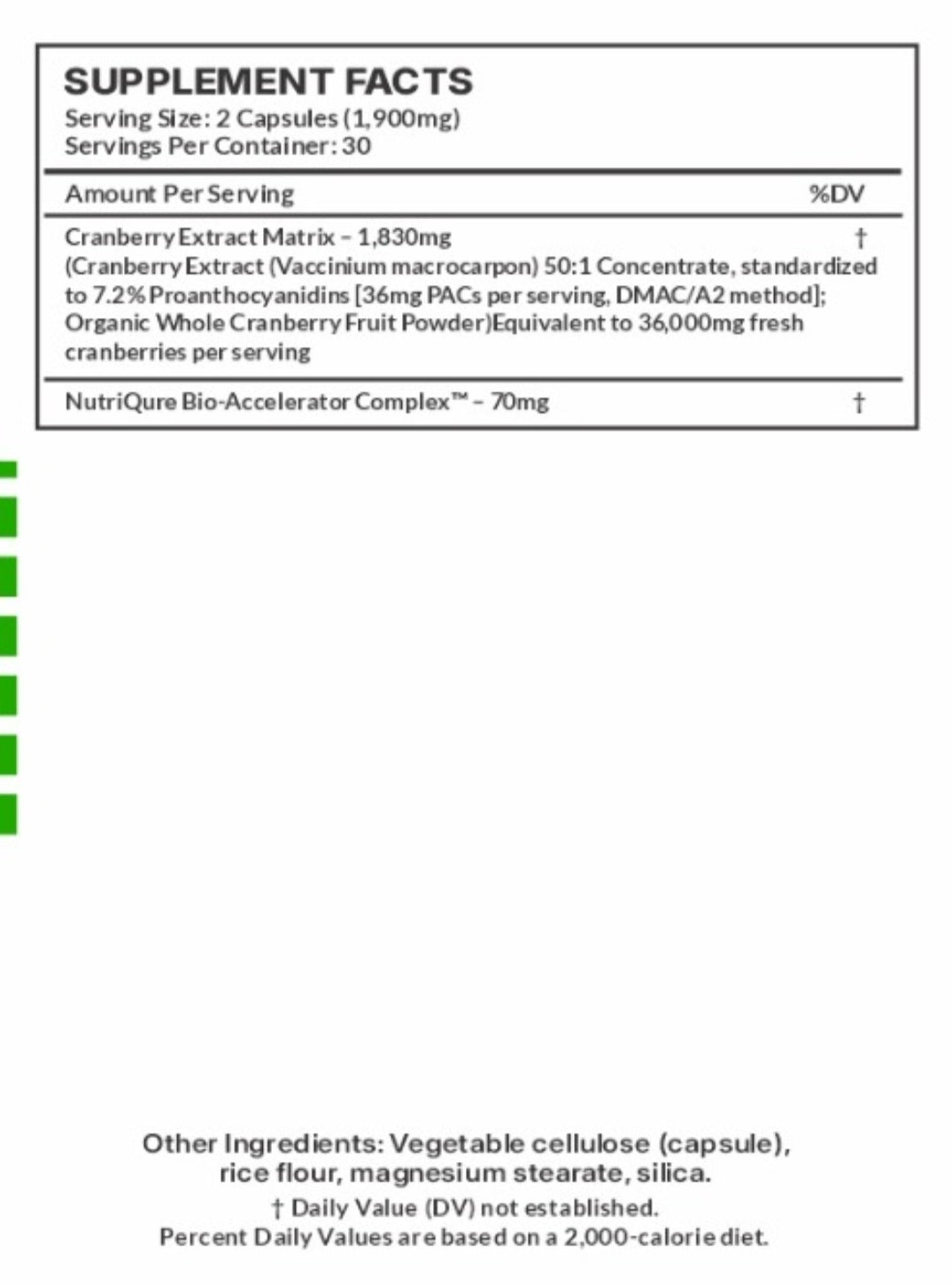 SUPPLEMENT FACTS
Serving Size: 2 Capsules (1,900mg)
Servings Per Container: 30

| Amount Per Serving | %DV |
|---|---|
| Cranberry Extract Matrix – 1,830mg (Cranberry Extract (Vaccinium macrocarpon) 50:1 Concentrate, standardized to 7.2% Proanthocyanidins [36mg PACs per serving, DMAC/A2 method]; Organic Whole Cranberry Fruit Powder)Equivalent to 36,000mg fresh cranberries per serving | † |
| NutriQure Bio-Accelerator Complex™ – 70mg | † |

Other Ingredients: Vegetable cellulose (capsule), rice flour, magnesium stearate, silica.
† Daily Value (DV) not established.
Percent Daily Values are based on a 2,000-calorie diet.